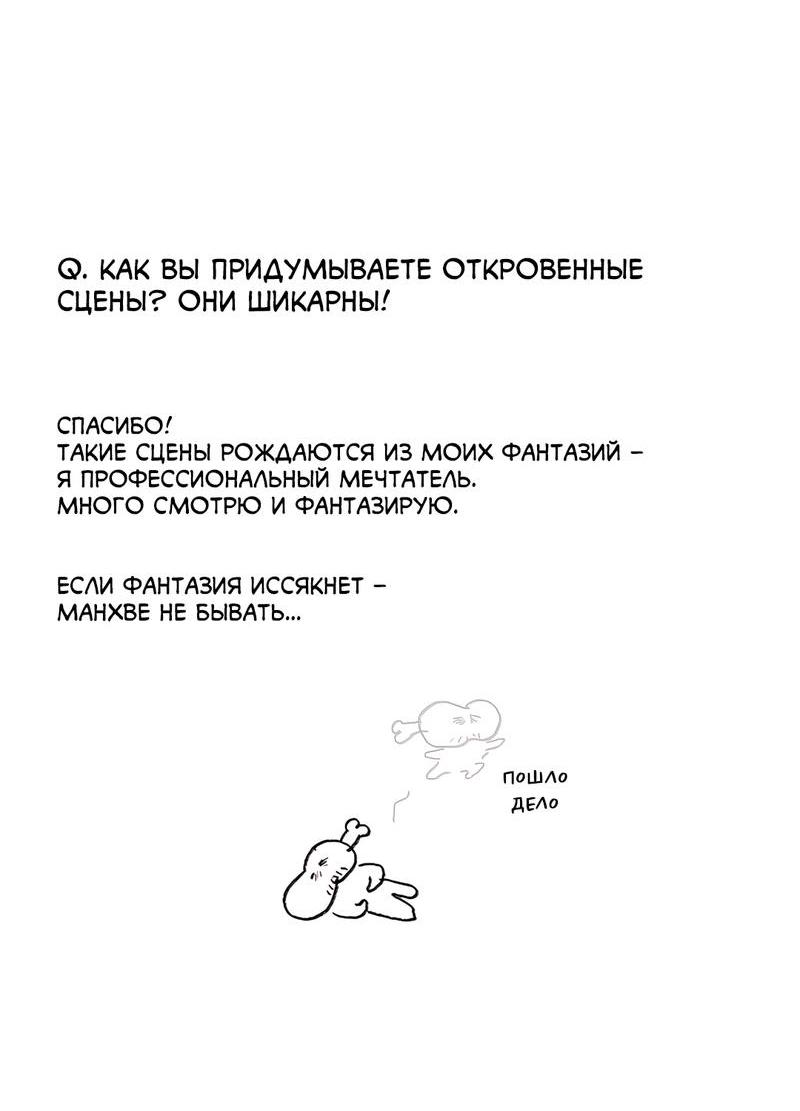 Q. КАК ВЫ ПРИДУМЫВАЕТЕ ОТКРОВЕННЫЕ СЦЕНЫ? ОНИ ШИКАРНЫ!

СПАСИБО!
ТАКИЕ СЦЕНЫ РОЖДАЮТСЯ ИЗ МОИХ ФАНТАЗИЙ – Я ПРОФЕССИОНАЛЬНЫЙ МЕЧТАТЕЛЬ.
МНОГО СМОТРЮ И ФАНТАЗИРУЮ.

ЕСЛИ ФАНТАЗИЯ ИССЯКНЕТ – МАНХВЕ НЕ БЫВАТЬ...

ПОШЛО ДЕЛО